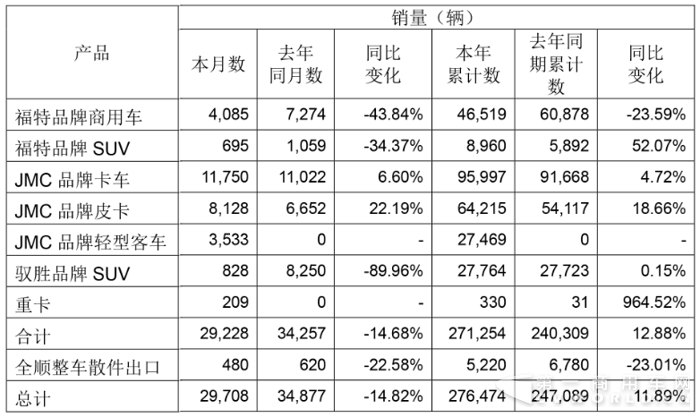 | 产品 | 销量（辆） | | | | | |
|---|---|---|---|---|---|---|
| | 本月数 | 去年同月数 | 同比变化 | 本年累计数 | 去年同期累计数 | 同比变化 |
| 福特品牌商用车 | 4,085 | 7,274 | -43.84% | 46,519 | 60,878 | -23.59% |
| 福特品牌 SUV | 695 | 1,059 | -34.37% | 8,960 | 5,892 | 52.07% |
| JMC 品牌卡车 | 11,750 | 11,022 | 6.60% | 95,997 | 91,668 | 4.72% |
| JMC 品牌皮卡 | 8,128 | 6,652 | 22.19% | 64,215 | 54,117 | 18.66% |
| JMC 品牌轻型客车 | 3,533 | 0 | - | 27,469 | 0 | - |
| 驭胜品牌 SUV | 828 | 8,250 | -89.96% | 27,764 | 27,723 | 0.15% |
| 重卡 | 209 | 0 | - | 330 | 31 | 964.52% |
| 合计 | 29,228 | 34,257 | -14.68% | 271,254 | 240,309 | 12.88% |
| 全顺整车散件出口 | 480 | 620 | -22.58% | 5,220 | 6,780 | -23.01% |
| 总计 | 29,708 | 34,877 | -14.82% | 276,474 | 247,089 | 11.89% |

第一商用车网